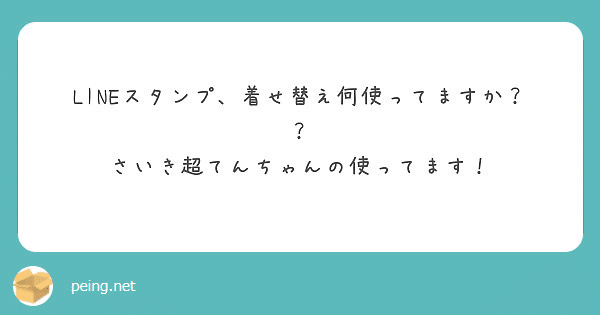 LINEスタンプ、着せ替え何使ってますか？？
さいき超てんちゃんの使ってます！

peing.net